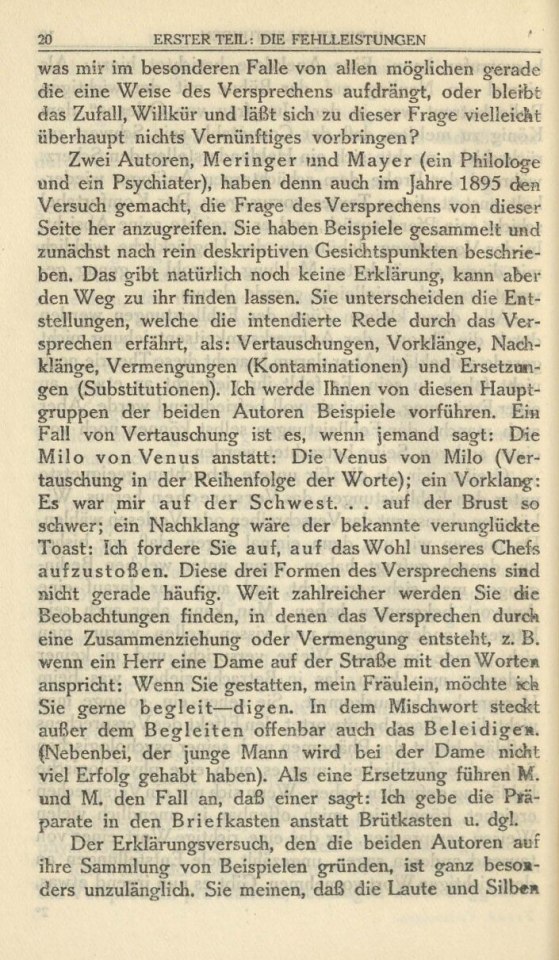 20 ERSTER TEIL: DIE FEHLLEISTUNGEN

was mir im besonderen Falle von allen möglichen gerade die eine Weise des Versprechens aufdrängt, oder bleibt das Zufall, Willkür und läßt sich zu dieser Frage vielleicht überhaupt nichts Vernünftiges vorbringen?

Zwei Autoren, Meringer und Mayer (ein Philologe und ein Psychiater), haben denn auch im Jahre 1895 den Versuch gemacht, die Frage des Versprechens von dieser Seite her anzugreifen. Sie haben Beispiele gesammelt und zunächst nach rein deskriptiven Gesichtspunkten beschrieben. Das gibt natürlich noch keine Erklärung, kann aber den Weg zu ihr finden lassen. Sie unterscheiden die Entstellungen, welche die intendierte Rede durch das Versprechen erfährt, als: Vertauschungen, Vorklänge, Nachklänge, Vermengungen (Kontaminationen) und Ersetzungen (Substitutionen). Ich werde Ihnen von diesen Hauptgruppen der beiden Autoren Beispiele vorführen. Ein Fall von Vertauschung ist es, wenn jemand sagt: Die Milo von Venus anstatt: Die Venus von Milo (Vertauschung in der Reihenfolge der Worte); ein Vorklang: Es war mir auf der Schwest. . . auf der Brust so schwer; ein Nachklang wäre der bekannte verunglückte Toast: Ich fordere Sie auf, auf das Wohl unseres Chefs aufzustoßen. Diese drei Formen des Versprechens sind nicht gerade häufig. Weit zahlreicher werden Sie die Beobachtungen finden, in denen das Versprechen durch eine Zusammenziehung oder Vermengung entsteht, z. B. wenn ein Herr eine Dame auf der Straße mit den Worten anspricht: Wenn Sie gestatten, mein Fräulein, möchte ich Sie gerne begleit—digen. In dem Mischwort steckt außer dem Begleiten offenbar auch das Beleidigen. (Nebenbei, der junge Mann wird bei der Dame nicht viel Erfolg gehabt haben). Als eine Ersetzung führen M. und M. den Fall an, daß einer sagt: Ich gebe die Präparate in den Briefkasten anstatt Brütkasten u. dgl.

Der Erklärungsversuch, den die beiden Autoren auf ihre Sammlung von Beispielen gründen, ist ganz besonders unzulänglich. Sie meinen, daß die Laute und Silben